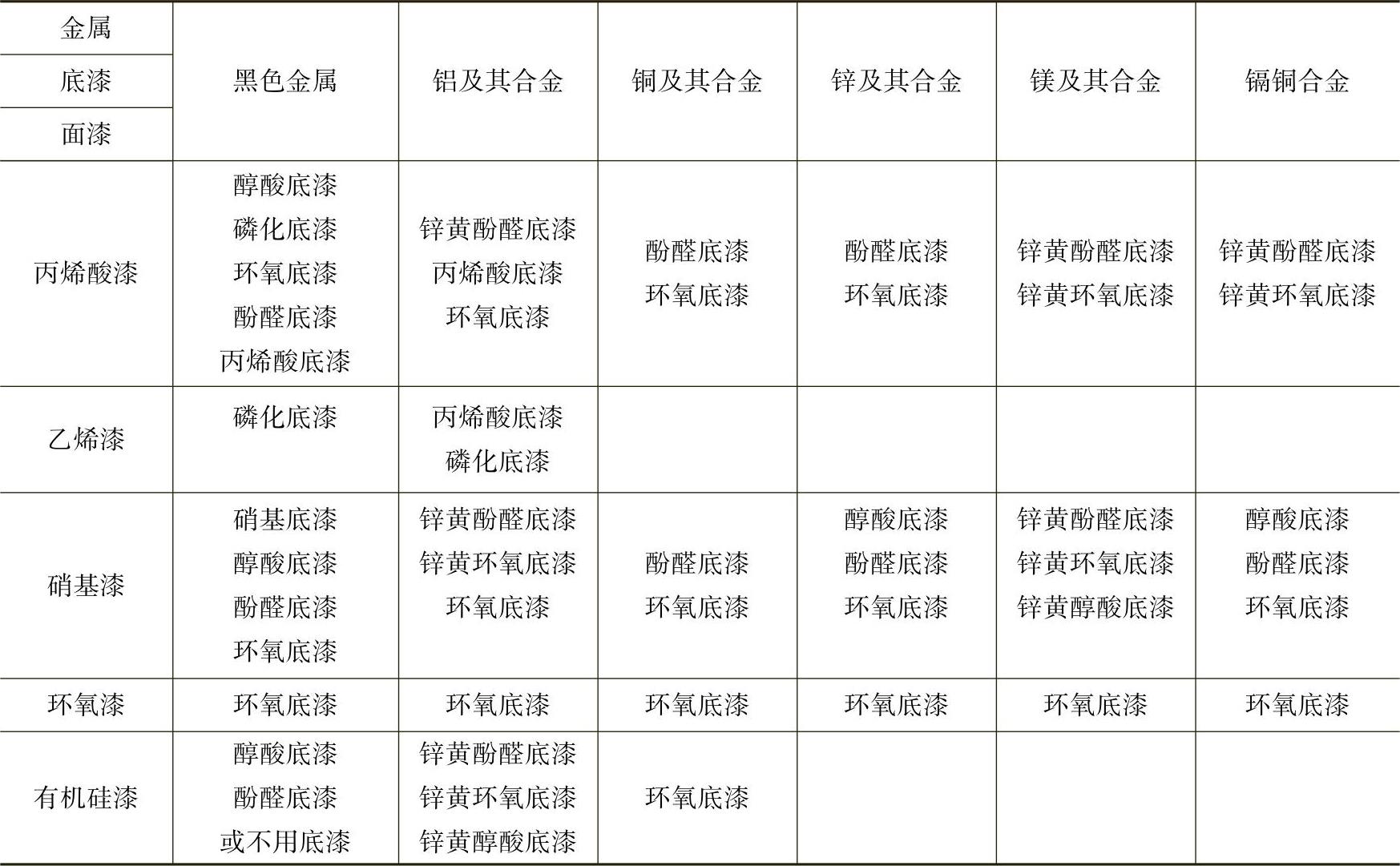 | 金属 底漆 面漆 | 黑色金属 | 铝及其合金 | 铜及其合金 | 锌及其合金 | 镁及其合金 | 镉铜合金 |
|---|---|---|---|---|---|---|
| 丙烯酸漆 | 醇酸底漆 磷化底漆 环氧底漆 酚醛底漆 丙烯酸底漆 | 锌黄酚醛底漆 丙烯酸底漆 环氧底漆 | 酚醛底漆 环氧底漆 | 酚醛底漆 环氧底漆 | 锌黄酚醛底漆 锌黄环氧底漆 | 锌黄酚醛底漆 锌黄环氧底漆 |
| 乙烯漆 | 磷化底漆 | 丙烯酸底漆 磷化底漆 | | | | |
| 硝基漆 | 硝基底漆 醇酸底漆 酚醛底漆 环氧底漆 | 锌黄酚醛底漆 锌黄环氧底漆 环氧底漆 | 酚醛底漆 环氧底漆 | 醇酸底漆 酚醛底漆 环氧底漆 | 锌黄酚醛底漆 锌黄环氧底漆 锌黄醇酸底漆 | 醇酸底漆 酚醛底漆 环氧底漆 |
| 环氧漆 | 环氧底漆 | 环氧底漆 | 环氧底漆 | 环氧底漆 | 环氧底漆 | 环氧底漆 |
| 有机硅漆 | 醇酸底漆 酚醛底漆 或不用底漆 | 锌黄酚醛底漆 锌黄环氧底漆 锌黄醇酸底漆 | 环氧底漆 | | | |